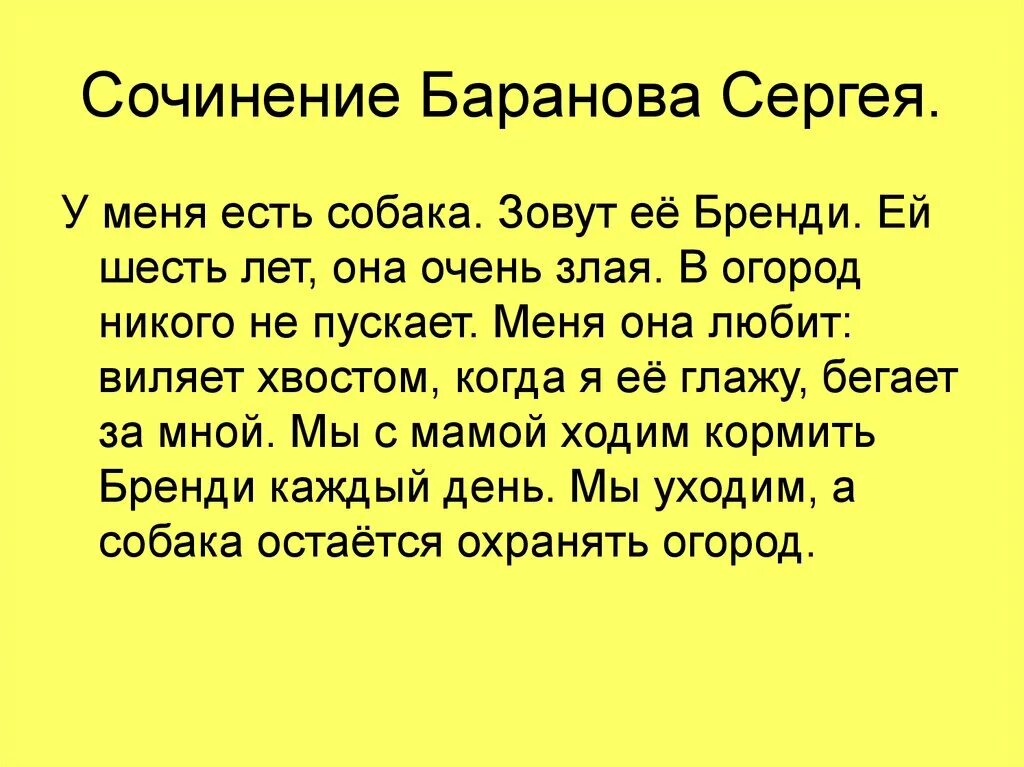 Сочинение Баранова Сергея.

У меня есть собака. Зовут её Бренди. Ей шесть лет, она очень злая. В огород никого не пускает. Меня она любит: виляет хвостом, когда я её глажу, бегает за мной. Мы с мамой ходим кормить Бренди каждый день. Мы уходим, а собака остаётся охранять огород.